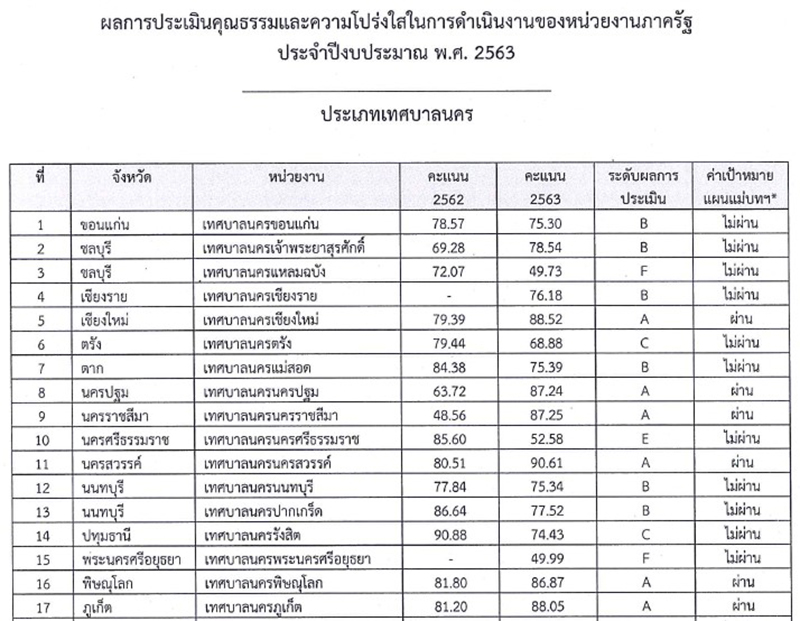 ผลการประเมินคุณธรรมและความโปร่งใสในการดำเนินงานของหน่วยงานภาครัฐ
ประจำปีงบประมาณ พ.ศ. 2563

ประเภทเทศบาลนคร

| ที่ | จังหวัด | หน่วยงาน | คะแนน 2562 | คะแนน 2563 | ระดับผลการประเมิน | ค่าเป้าหมายแผนแม่บทฯ* |
|---|---|---|---|---|---|---|
| 1 | ขอนแก่น | เทศบาลนครขอนแก่น | 78.57 | 75.30 | B | ไม่ผ่าน |
| 2 | ชลบุรี | เทศบาลนครเจ้าพระยาสุรศักดิ์ | 69.28 | 78.54 | B | ไม่ผ่าน |
| 3 | ชลบุรี | เทศบาลนครแหลมฉบัง | 72.07 | 49.73 | F | ไม่ผ่าน |
| 4 | เชียงราย | เทศบาลนครเชียงราย | - | 76.18 | B | ไม่ผ่าน |
| 5 | เชียงใหม่ | เทศบาลนครเชียงใหม่ | 79.39 | 88.52 | A | ผ่าน |
| 6 | ตรัง | เทศบาลนครตรัง | 79.44 | 68.88 | C | ไม่ผ่าน |
| 7 | ตาก | เทศบาลนครแม่สอด | 84.38 | 75.39 | B | ไม่ผ่าน |
| 8 | นครปฐม | เทศบาลนครนครปฐม | 63.72 | 87.24 | A | ผ่าน |
| 9 | นครราชสีมา | เทศบาลนครนครราชสีมา | 48.56 | 87.25 | A | ผ่าน |
| 10 | นครศรีธรรมราช | เทศบาลนครนครศรีธรรมราช | 85.60 | 52.58 | E | ไม่ผ่าน |
| 11 | นครสวรรค์ | เทศบาลนครนครสวรรค์ | 80.51 | 90.61 | A | ผ่าน |
| 12 | นนทบุรี | เทศบาลนครนนทบุรี | 77.84 | 75.34 | B | ไม่ผ่าน |
| 13 | นนทบุรี | เทศบาลนครปากเกร็ด | 86.64 | 77.52 | B | ไม่ผ่าน |
| 14 | ปทุมธานี | เทศบาลนครรังสิต | 90.88 | 74.43 | C | ไม่ผ่าน |
| 15 | พระนครศรีอยุธยา | เทศบาลนครพระนครศรีอยุธยา | - | 49.99 | F | ไม่ผ่าน |
| 16 | พิษณุโลก | เทศบาลนครพิษณุโลก | 81.80 | 86.87 | A | ผ่าน |
| 17 | ภูเก็ต | เทศบาลนครภูเก็ต | 81.20 | 88.05 | A | ผ่าน |